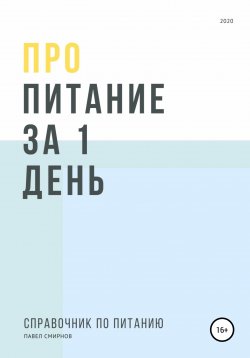 2020

ПРО
ПИТАНИЕ
ЗА 1
ДЕНЬ

СПРАВОЧНИК ПО ПИТАНИЮ
ПАВЕЛ СМИРНОВ

16+